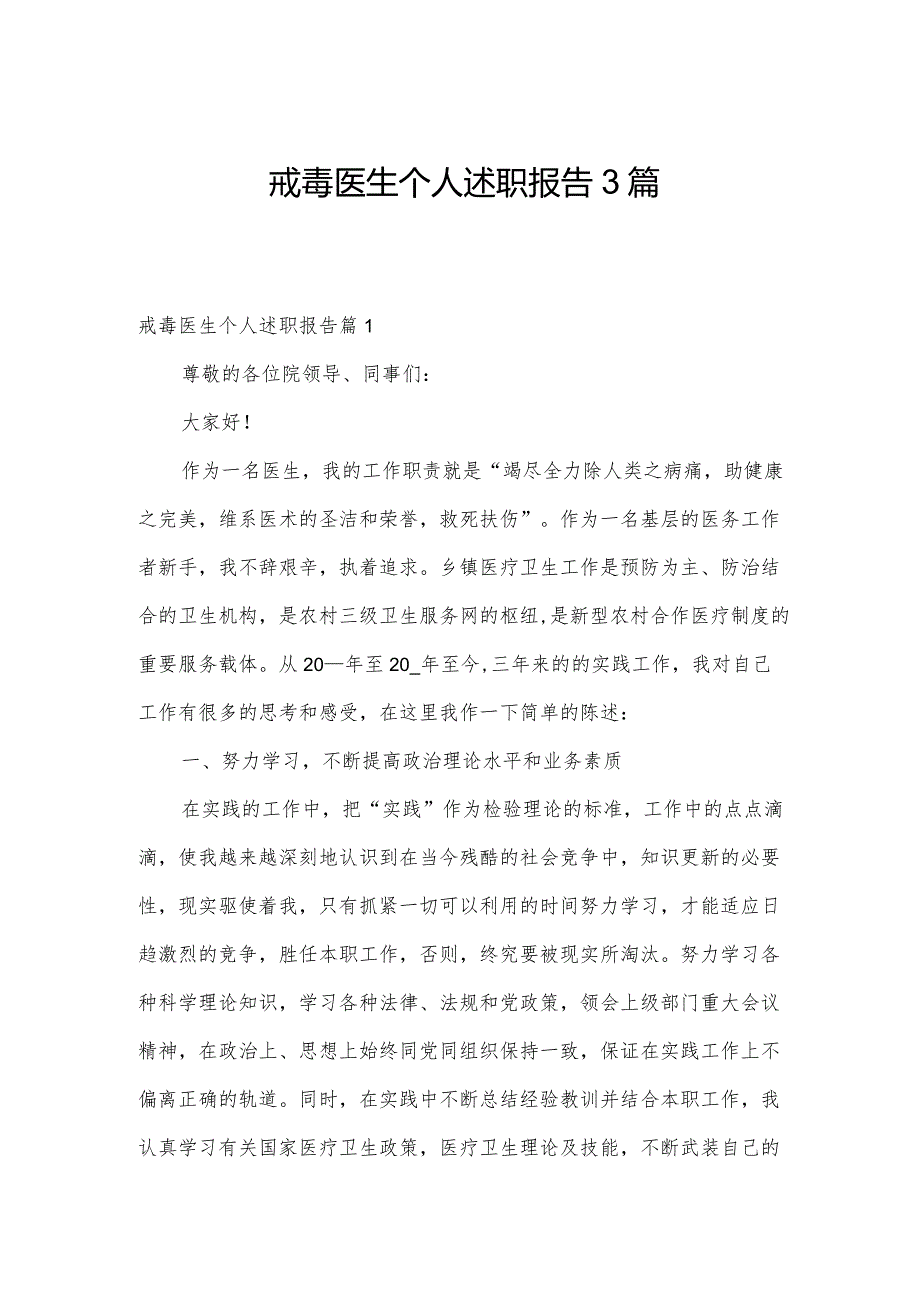 戒毒医生个人述职报告3篇

戒毒医生个人述职报告篇1

尊敬的各位院领导、同事们：

大家好！

作为一名医生，我的工作职责就是“竭尽全力除人类之病痛，助健康之完美，维系医术的圣洁和荣誉，救死扶伤”。作为一名基层的医务工作者新手，我不辞艰辛，执着追求。乡镇医疗卫生工作是预防为主、防治结合的卫生机构，是农村三级卫生服务网的枢纽，是新型农村合作医疗制度的重要服务载体。从20—年至20_年至今，三年来的的实践工作，我对自己工作有很多的思考和感受，在这里我作一下简单的陈述：

一、努力学习，不断提高政治理论水平和业务素质

在实践的工作中，把“实践”作为检验理论的标准，工作中的点点滴滴，使我越来越深刻地认识到在当今残酷的社会竞争中，知识更新的必要性，现实驱使着我，只有抓紧一切可以利用的时间努力学习，才能适应日趋激烈的竞争，胜任本职工作，否则，终究要被现实所淘汰。努力学习各种科学理论知识，学习各种法律、法规和党政策，领会上级部门重大会议精神，在政治上、思想上始终同党同组织保持一致，保证在实践工作上不偏离正确的轨道。同时，在实践中不断总结经验教训并结合本职工作，我认真学习有关国家医疗卫生政策，医疗卫生理论及技能，不断武装自己的